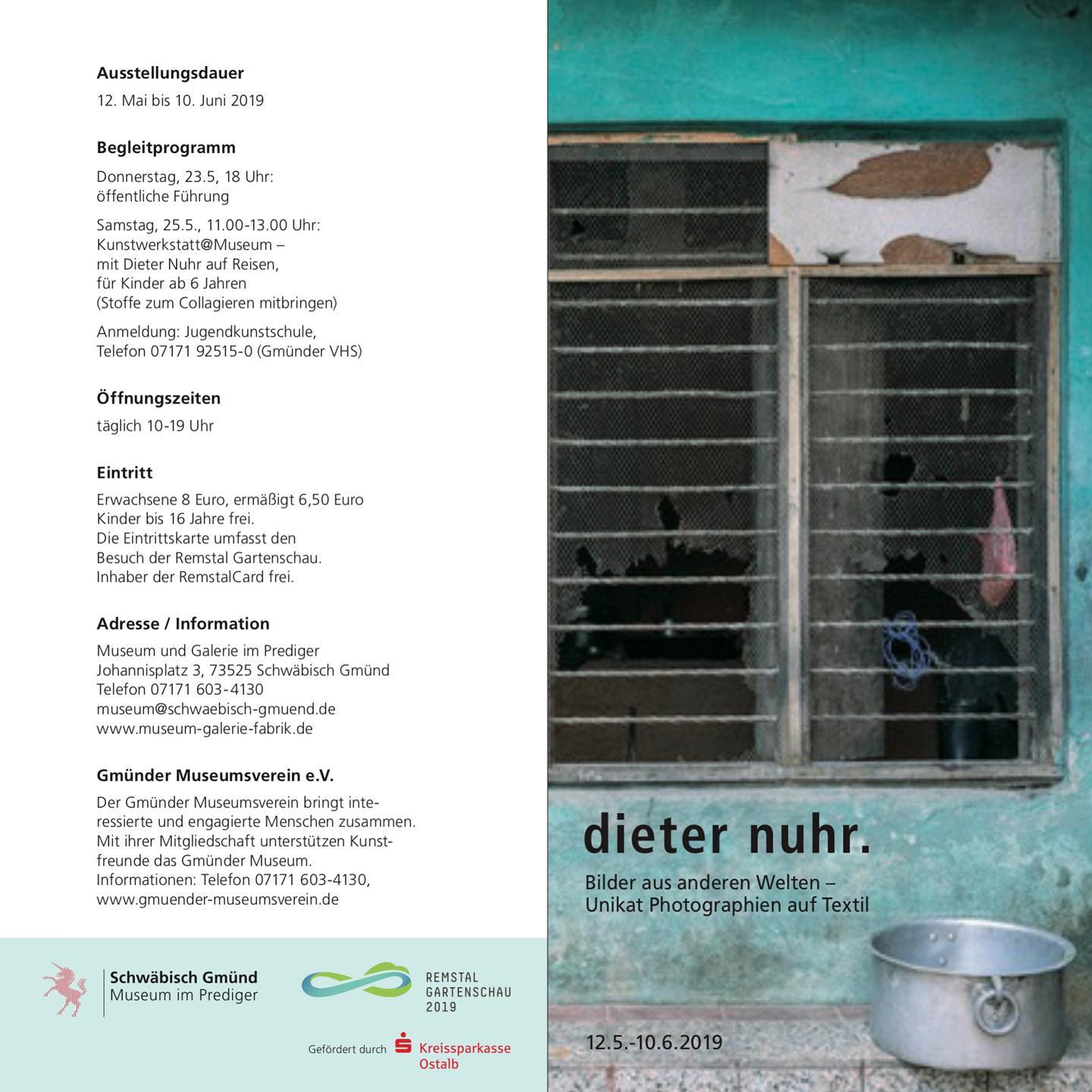 Ausstellungsdauer

12. Mai bis 10. Juni 2019

Begleitprogramm

Donnerstag, 23.5, 18 Uhr:
öffentliche Führung

Samstag, 25.5., 11.00-13.00 Uhr:
Kunstwerkstatt@Museum –
mit Dieter Nuhr auf Reisen,
für Kinder ab 6 Jahren
(Stoffe zum Collagieren mitbringen)

Anmeldung: Jugendkunstschule,
Telefon 07171 92515-0 (Gmünder VHS)

Öffnungszeiten

täglich 10-19 Uhr

Eintritt

Erwachsene 8 Euro, ermäßigt 6,50 Euro
Kinder bis 16 Jahre frei.
Die Eintrittskarte umfasst den
Besuch der Remstal Gartenschau.
Inhaber der RemstalCard frei.

Adresse / Information

Museum und Galerie im Prediger
Johannisplatz 3, 73525 Schwäbisch Gmünd
Telefon 07171 603-4130
museum@schwaebisch-gmuend.de
www.museum-galerie-fabrik.de

Gmünder Museumsverein e.V.

Der Gmünder Museumsverein bringt interessierte und engagierte Menschen zusammen. Mit ihrer Mitgliedschaft unterstützen Kunstfreunde das Gmünder Museum. Informationen: Telefon 07171 603-4130, www.gmuender-museumsverein.de

Schwäbisch Gmünd
Museum im Prediger

REMSTAL
GARTENSCHAU
2019

Gefördert durch Kreissparkasse Ostalb

dieter nuhr.

Bilder aus anderen Welten –
Unikat Photographien auf Textil

12.5.-10.6.2019